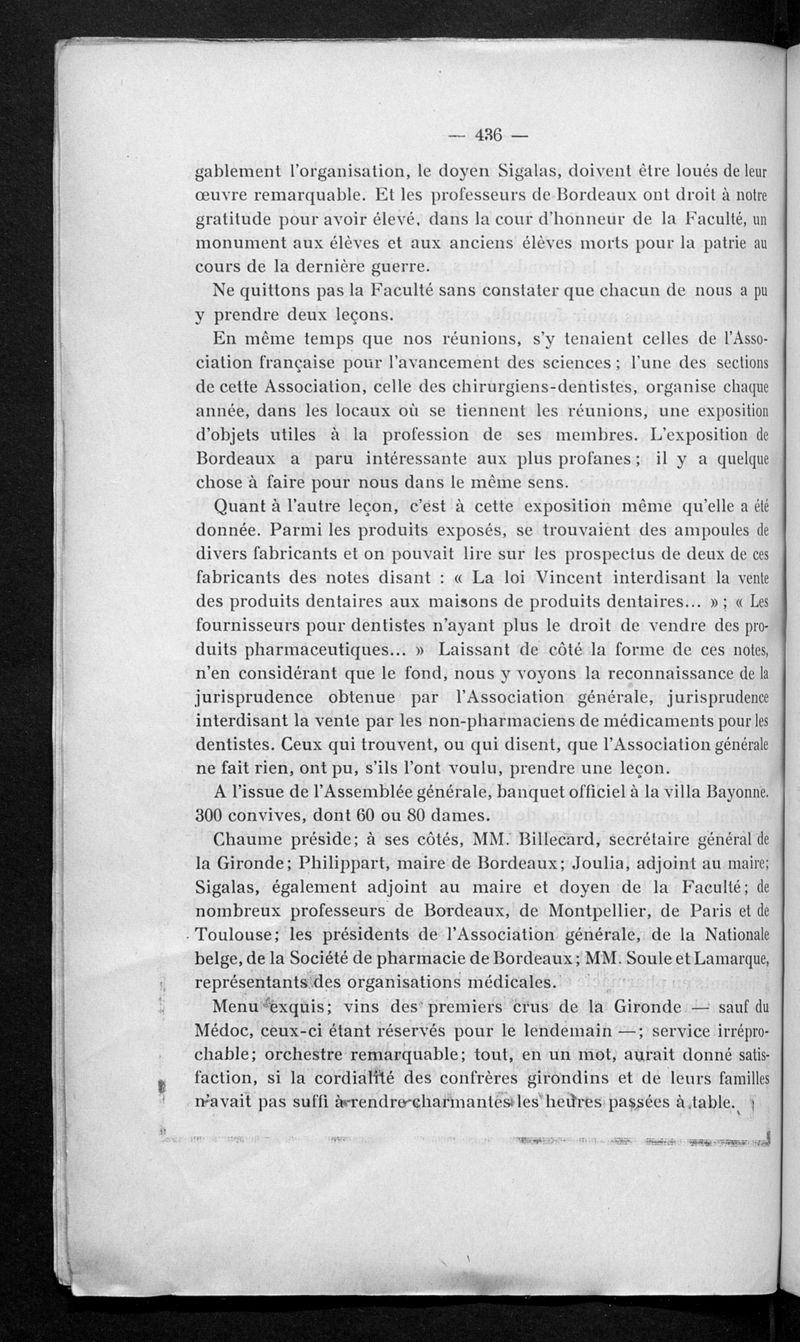 — 436 —

gablement l'organisation, le doyen Sigalas, doivent être loués de leur œuvre remarquable. Et les professeurs de Bordeaux ont droit à notre gratitude pour avoir élevé, dans la cour d'honneur de la Faculté, un monument aux élèves et aux anciens élèves morts pour la patrie au cours de la dernière guerre.

Ne quittons pas la Faculté sans constater que chacun de nous a pu y prendre deux leçons.

En même temps que nos réunions, s'y tenaient celles de l'Association française pour l'avancement des sciences ; l'une des sections de cette Association, celle des chirurgiens-dentistes, organise chaque année, dans les locaux où se tiennent les réunions, une exposition d'objets utiles à la profession de ses membres. L'exposition de Bordeaux a paru intéressante aux plus profanes ; il y a quelque chose à faire pour nous dans le même sens.

Quant à l'autre leçon, c'est à cette exposition même qu'elle a été donnée. Parmi les produits exposés, se trouvaient des ampoules de divers fabricants et on pouvait lire sur les prospectus de deux de ces fabricants des notes disant : « La loi Vincent interdisant la vente des produits dentaires aux maisons de produits dentaires... » ; « Les fournisseurs pour dentistes n'ayant plus le droit de vendre des produits pharmaceutiques... » Laissant de côté la forme de ces notes, n'en considérant que le fond, nous y voyons la reconnaissance de la jurisprudence obtenue par l'Association générale, jurisprudence interdisant la vente par les non-pharmaciens de médicaments pour les dentistes. Ceux qui trouvent, ou qui disent, que l'Association générale ne fait rien, ont pu, s'ils l'ont voulu, prendre une leçon.

A l'issue de l'Assemblée générale, banquet officiel à la villa Bayonne. 300 convives, dont 60 ou 80 dames.

Chaume préside; à ses côtés, MM. Billecard, secrétaire général de la Gironde; Philippart, maire de Bordeaux; Joulia, adjoint au maire; Sigalas, également adjoint au maire et doyen de la Faculté; de nombreux professeurs de Bordeaux, de Montpellier, de Paris et de Toulouse; les présidents de l'Association générale, de la Nationale belge, de la Société de pharmacie de Bordeaux; MM. Soule et Lamarque, représentants des organisations médicales.

Menu exquis; vins des premiers crus de la Gironde — sauf du Médoc, ceux-ci étant réservés pour le lendemain —; service irréprochable; orchestre remarquable; tout, en un mot, aurait donné satisfaction, si la cordialité des confrères girondins et de leurs familles n'avait pas suffi à rendre charmantes les heures passées à table.